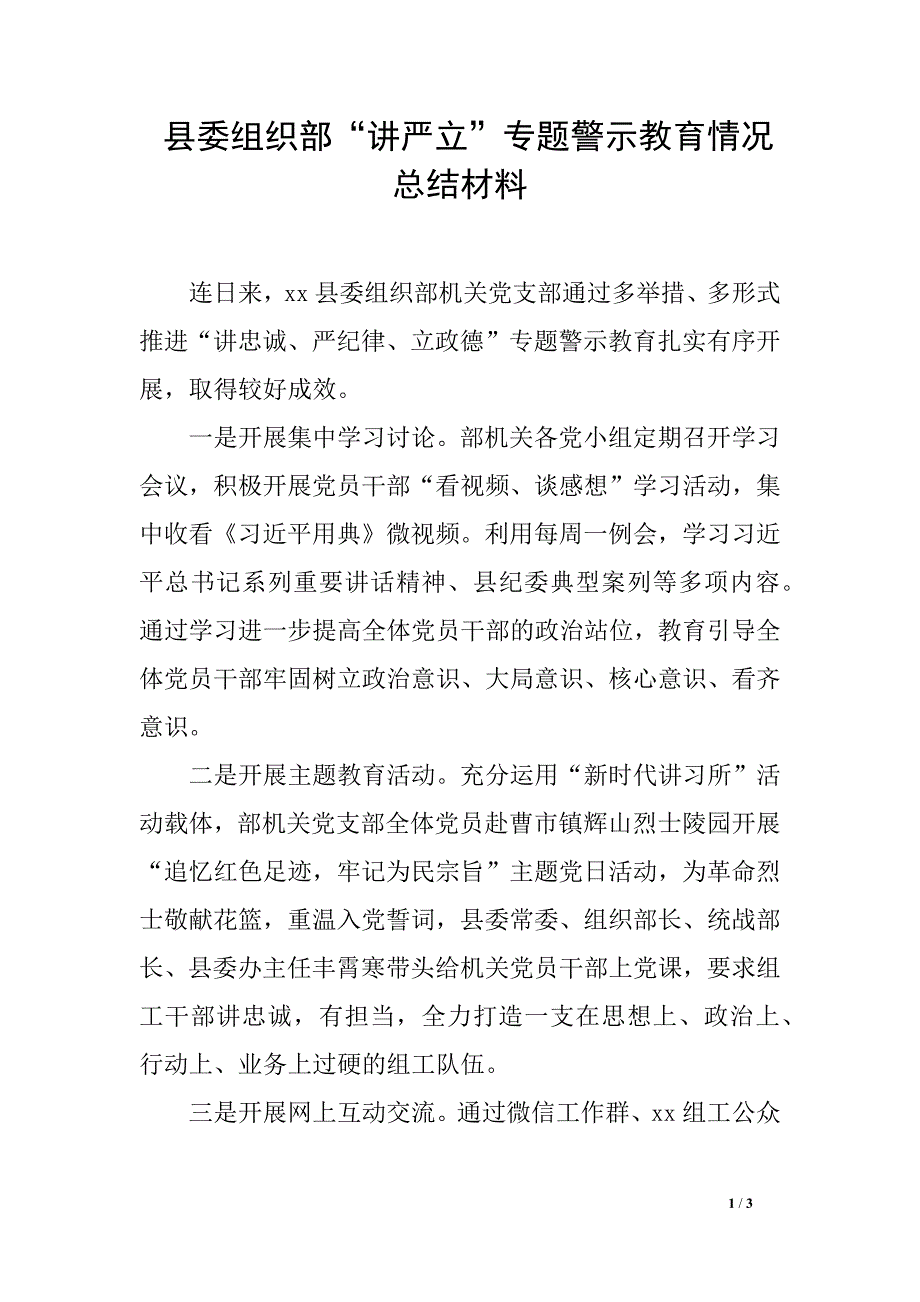 县委组织部“讲严立”专题警示教育情况总结材料

连日来，xx 县委组织部机关党支部通过多举措、多形式推进“讲忠诚、严纪律、立政德”专题警示教育扎实有序开展，取得较好成效。

一是开展集中学习讨论。部机关各党小组定期召开学习会议，积极开展党员干部“看视频、谈感想”学习活动，集中收看《习近平用典》微视频。利用每周一例会，学习习近平总书记系列重要讲话精神、县纪委典型案列等多项内容。通过学习进一步提高全体党员干部的政治站位，教育引导全体党员干部牢固树立政治意识、大局意识、核心意识、看齐意识。

二是开展主题教育活动。充分运用“新时代讲习所”活动载体，部机关党支部全体党员赴曹市镇辉山烈士陵园开展“追忆红色足迹，牢记为民宗旨”主题党日活动，为革命烈士敬献花篮，重温入党誓词，县委常委、组织部长、统战部长、县委办主任丰霄寒带头给机关党员干部上党课，要求组工干部讲忠诚，有担当，全力打造一支在思想上、政治上、行动上、业务上过硬的组工队伍。

三是开展网上互动交流。通过微信工作群、xx 组工公众

1 / 3